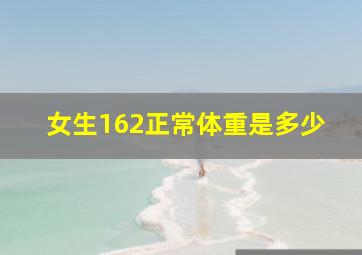 女生162正常体重是多少